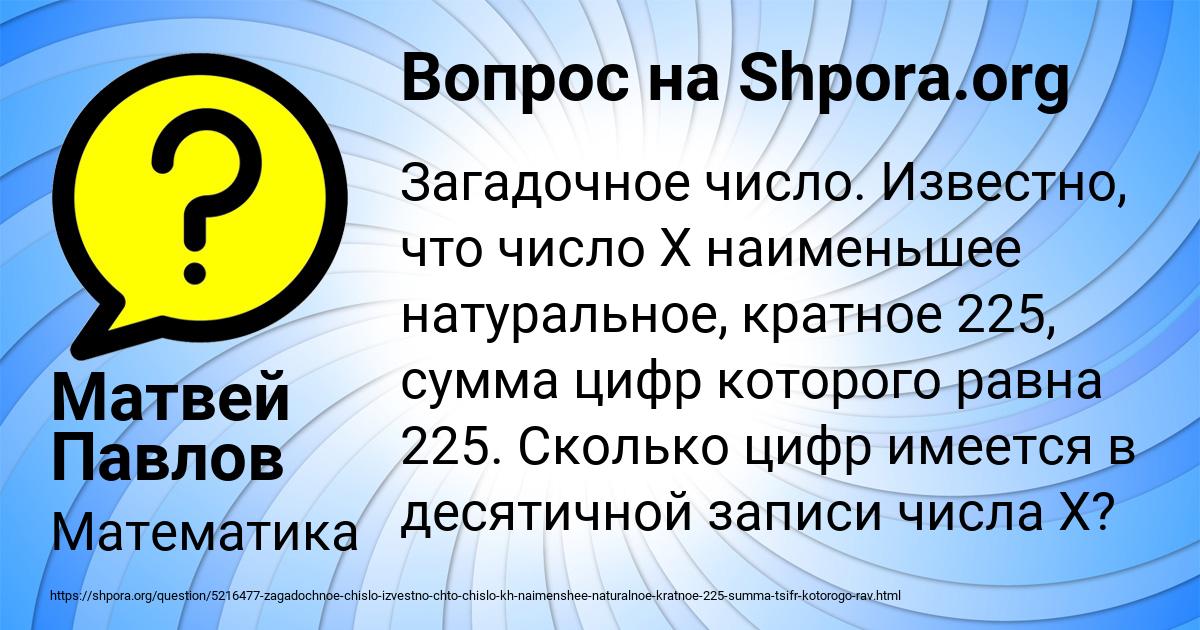 Вопрос на Shpora.org

?

Загадочное число. Известно, что число X наименьшее натуральное, кратное 225, сумма цифр которого равна 225. Сколько цифр имеется в десятичной записи числа X?

Матвей Павлов

Математика

https://shpora.org/question/5216477-zagadochnoe-chislo-izvestno-chto-chislo-kh-naimenshee-naturalnoe-kratnoe-225-summa-tsifr-kotorogo-rav.html